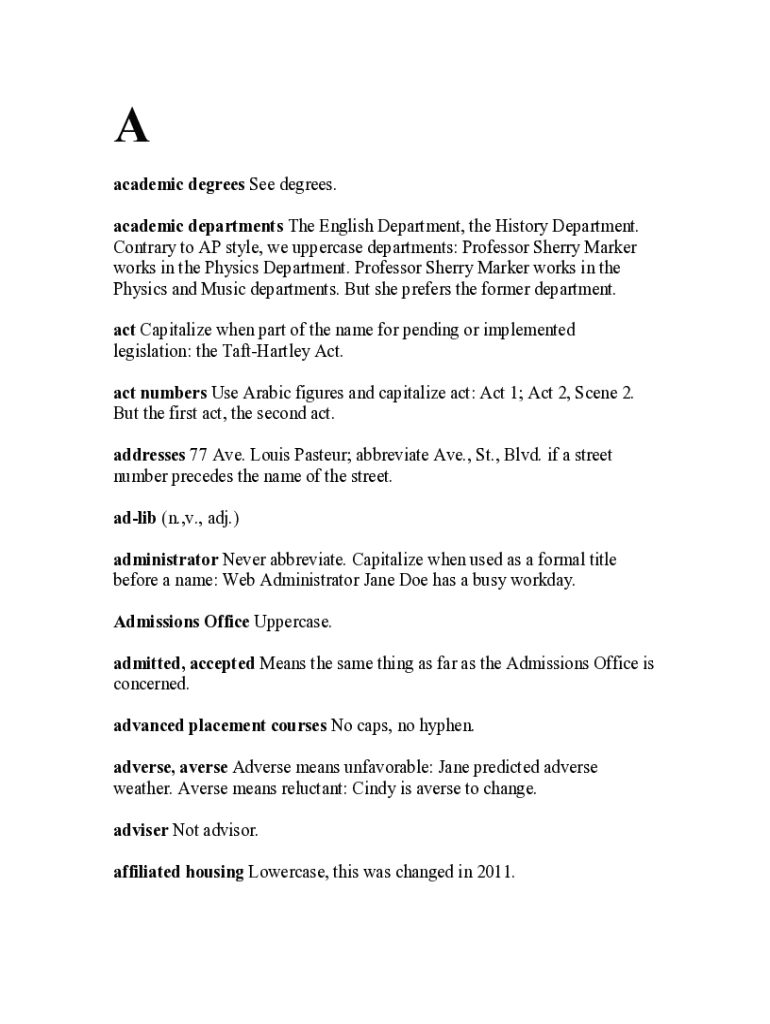 A

academic degrees See degrees.

academic departments The English Department, the History Department. Contrary to AP style, we uppercase departments: Professor Sherry Marker works in the Physics Department. Professor Sherry Marker works in the Physics and Music departments. But she prefers the former department.

act Capitalize when part of the name for pending or implemented legislation: the Taft-Hartley Act.

act numbers Use Arabic figures and capitalize act: Act 1; Act 2, Scene 2. But the first act, the second act.

addresses 77 Ave. Louis Pasteur; abbreviate Ave., St., Blvd. if a street number precedes the name of the street.

ad-lib (n.,v., adj.)

administrator Never abbreviate. Capitalize when used as a formal title before a name: Web Administrator Jane Doe has a busy workday.

Admissions Office Uppercase.

admitted, accepted Means the same thing as far as the Admissions Office is concerned.

advanced placement courses No caps, no hyphen.

adverse, averse Adverse means unfavorable: Jane predicted adverse weather. Averse means reluctant: Cindy is averse to change.

adviser Not advisor.

affiliated housing Lowercase, this was changed in 2011.